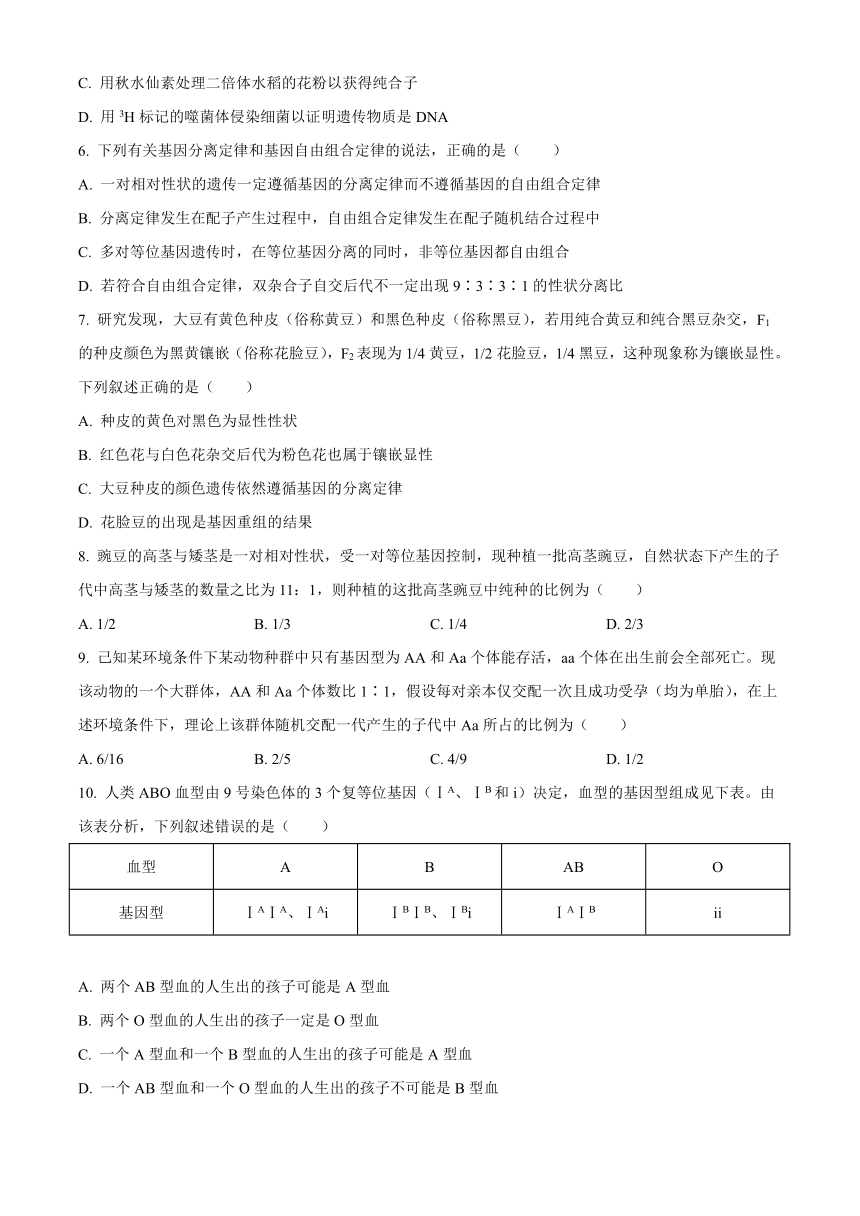 C. 用秋水仙素处理二倍体水稻的花粉以获得纯合子

D. 用 $^3H$ 标记的噬菌体侵染细菌以证明遗传物质是 DNA

6. 下列有关基因分离定律和基因自由组合定律的说法，正确的是（　　）

A. 一对相对性状的遗传一定遵循基因的分离定律而不遵循基因的自由组合定律

B. 分离定律发生在配子产生过程中，自由组合定律发生在配子随机结合过程中

C. 多对等位基因遗传时，在等位基因分离的同时，非等位基因都自由组合

D. 若符合自由组合定律，双杂合子自交后代不一定出现 9∶3∶3∶1 的性状分离比

7. 研究发现，大豆有黄色种皮（俗称黄豆）和黑色种皮（俗称黑豆），若用纯合黄豆和纯合黑豆杂交，$F_1$ 的种皮颜色为黑黄镶嵌（俗称花脸豆），$F_2$ 表现为 1/4 黄豆，1/2 花脸豆，1/4 黑豆，这种现象称为镶嵌显性。下列叙述正确的是（　　）

A. 种皮的黄色对黑色为显性性状

B. 红色花与白色花杂交后代为粉色花也属于镶嵌显性

C. 大豆种皮的颜色遗传依然遵循基因的分离定律

D. 花脸豆的出现是基因重组的结果

8. 豌豆的高茎与矮茎是一对相对性状，受一对等位基因控制，现种植一批高茎豌豆，自然状态下产生的子代中高茎与矮茎的数量之比为 11：1，则种植的这批高茎豌豆中纯种的比例为（　　）

A. 1/2　　B. 1/3　　C. 1/4　　D. 2/3

9. 已知某环境条件下某动物种群中只有基因型为 AA 和 Aa 个体能存活，aa 个体在出生前会全部死亡。现该动物的一个大群体，AA 和 Aa 个体数比 1∶1，假设每对亲本仅交配一次且成功受孕（均为单胎），在上述环境条件下，理论上该群体随机交配一代产生的子代中 Aa 所占的比例为（　　）

A. 6/16　　B. 2/5　　C. 4/9　　D. 1/2

10. 人类 ABO 血型由 9 号染色体的 3 个复等位基因（$I^A$、$I^B$ 和 i）决定，血型的基因型组成见下表。由该表分析，下列叙述错误的是（　　）

| 血型 | A | B | AB | O |
|---|---|---|---|---|
| 基因型 | $I^AI^A$、$I^Ai$ | $I^BI^B$、$I^Bi$ | $I^AI^B$ | ii |

A. 两个 AB 型血的人生出的孩子可能是 A 型血

B. 两个 O 型血的人生出的孩子一定是 O 型血

C. 一个 A 型血和一个 B 型血的人生出的孩子可能是 A 型血

D. 一个 AB 型血和一个 O 型血的人生出的孩子不可能是 B 型血